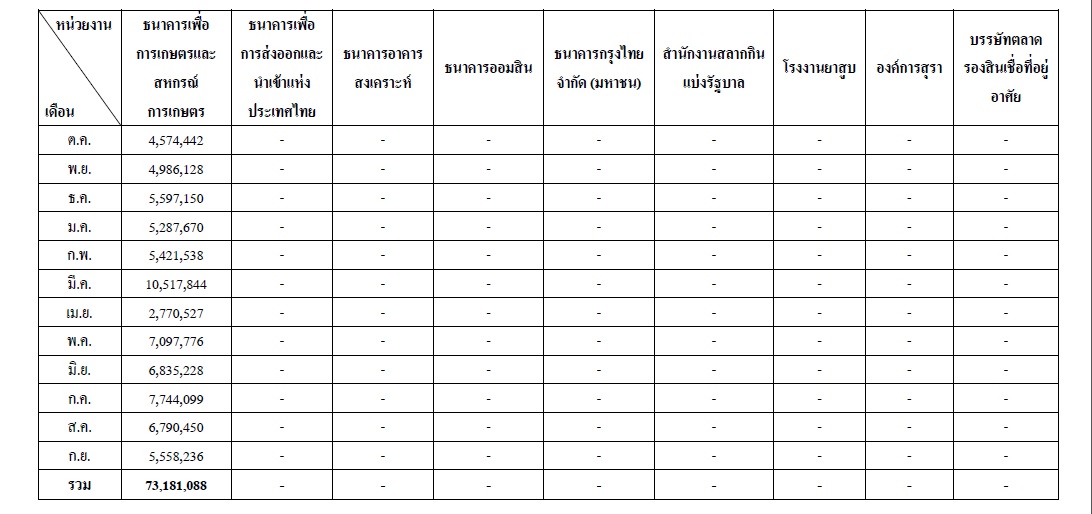 | หน่วยงาน / เดือน | ธนาคารเพื่อการเกษตรและสหกรณ์การเกษตร | ธนาคารเพื่อการส่งออกและนำเข้าแห่งประเทศไทย | ธนาคารอาคารสงเคราะห์ | ธนาคารออมสิน | ธนาคารกรุงไทย จำกัด (มหาชน) | สำนักงานสลากกินแบ่งรัฐบาล | โรงงานยาสูบ | องค์การสุรา | บรรษัทตลาดรองสินเชื่อที่อยู่อาศัย |
|---|---|---|---|---|---|---|---|---|---|
| ต.ค. | 4,574,442 | - | - | - | - | - | - | - | - |
| พ.ย. | 4,986,128 | - | - | - | - | - | - | - | - |
| ธ.ค. | 5,597,150 | - | - | - | - | - | - | - | - |
| ม.ค. | 5,287,670 | - | - | - | - | - | - | - | - |
| ก.พ. | 5,421,538 | - | - | - | - | - | - | - | - |
| มี.ค. | 10,517,844 | - | - | - | - | - | - | - | - |
| เม.ย. | 2,770,527 | - | - | - | - | - | - | - | - |
| พ.ค. | 7,097,776 | - | - | - | - | - | - | - | - |
| มิ.ย. | 6,835,228 | - | - | - | - | - | - | - | - |
| ก.ค. | 7,744,099 | - | - | - | - | - | - | - | - |
| ส.ค. | 6,790,450 | - | - | - | - | - | - | - | - |
| ก.ย. | 5,558,236 | - | - | - | - | - | - | - | - |
| รวม | 73,181,088 | - | - | - | - | - | - | - | - |